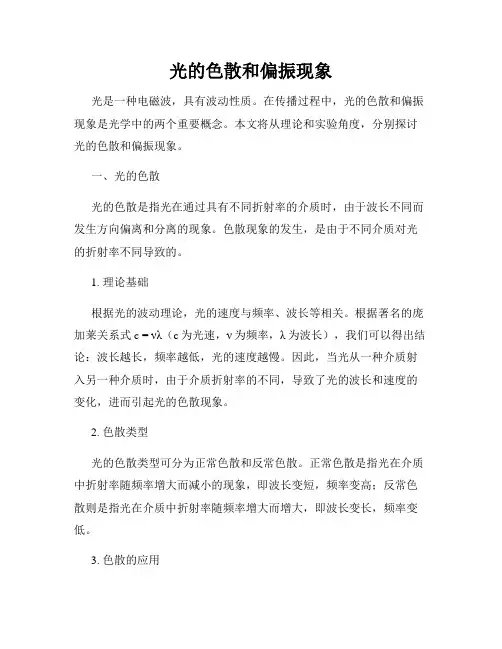 光的色散和偏振现象

光是一种电磁波，具有波动性质。在传播过程中，光的色散和偏振现象是光学中的两个重要概念。本文将从理论和实验角度，分别探讨光的色散和偏振现象。

一、光的色散

光的色散是指光在通过具有不同折射率的介质时，由于波长不同而发生方向偏离和分离的现象。色散现象的发生，是由于不同介质对光的折射率不同导致的。

1. 理论基础

根据光的波动理论，光的速度与频率、波长等相关。根据著名的庞加莱关系式 $c = \nu\lambda$（c 为光速，ν 为频率，λ 为波长），我们可以得出结论：波长越长，频率越低，光的速度越慢。因此，当光从一种介质射入另一种介质时，由于介质折射率的不同，导致了光的波长和速度的变化，进而引起光的色散现象。

2. 色散类型

光的色散类型可分为正常色散和反常色散。正常色散是指光在介质中折射率随频率增大而减小的现象，即波长变短，频率变高；反常色散则是指光在介质中折射率随频率增大而增大，即波长变长，频率变低。

3. 色散的应用